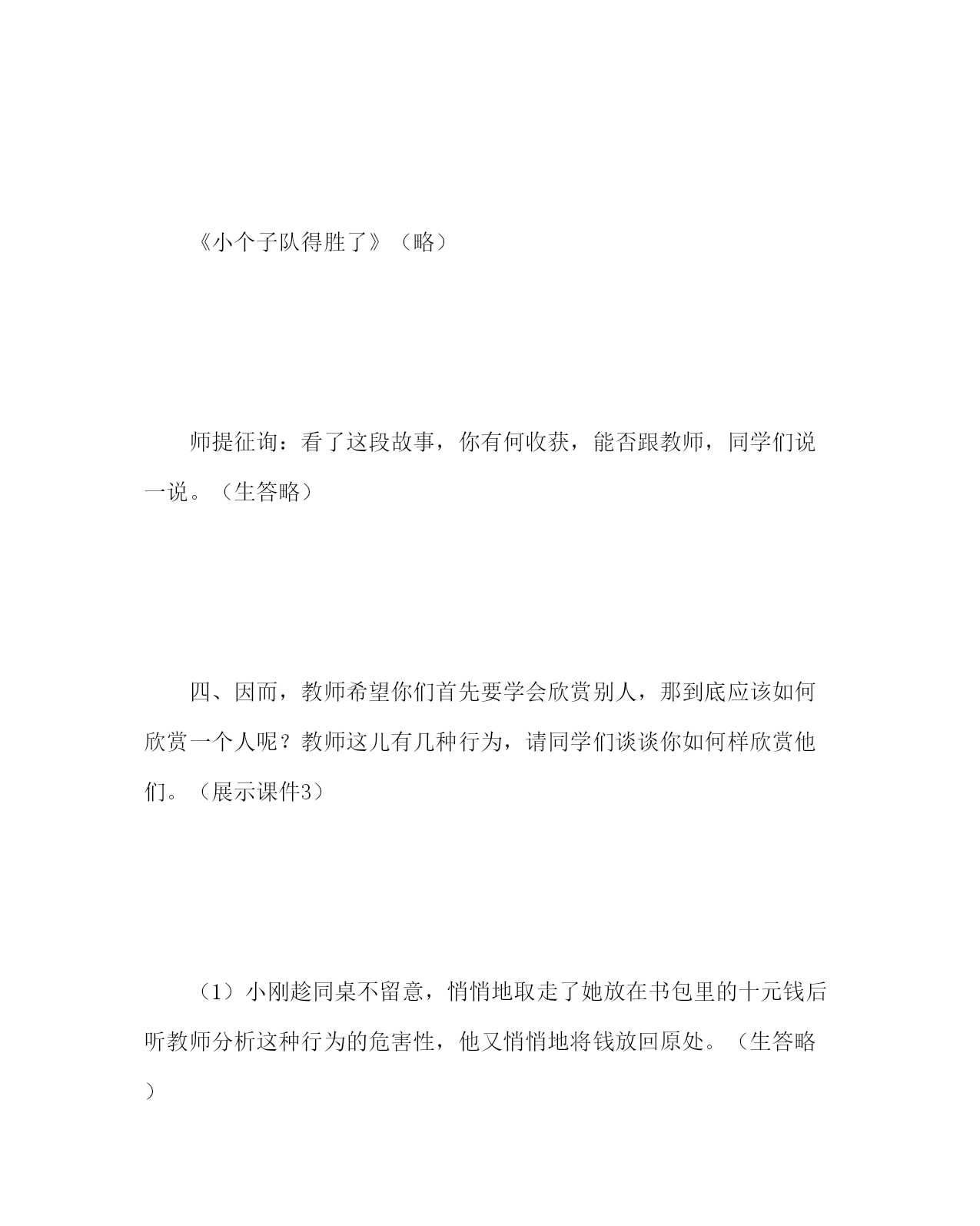 《小个子队得胜了》（略）

师提征询：看了这段故事，你有何收获，能否跟教师，同学们说一说。（生答略）

四、因而，教师希望你们首先要学会欣赏别人，那到底应该如何欣赏一个人呢？教师这儿有几种行为，请同学们谈谈你如何样欣赏他们。（展示课件3）

（1）小刚趁同桌不留意，悄悄地取走了她放在书包里的十元钱后听教师分析这种行为的危害性，他又悄悄地将钱放回原处。（生答略）